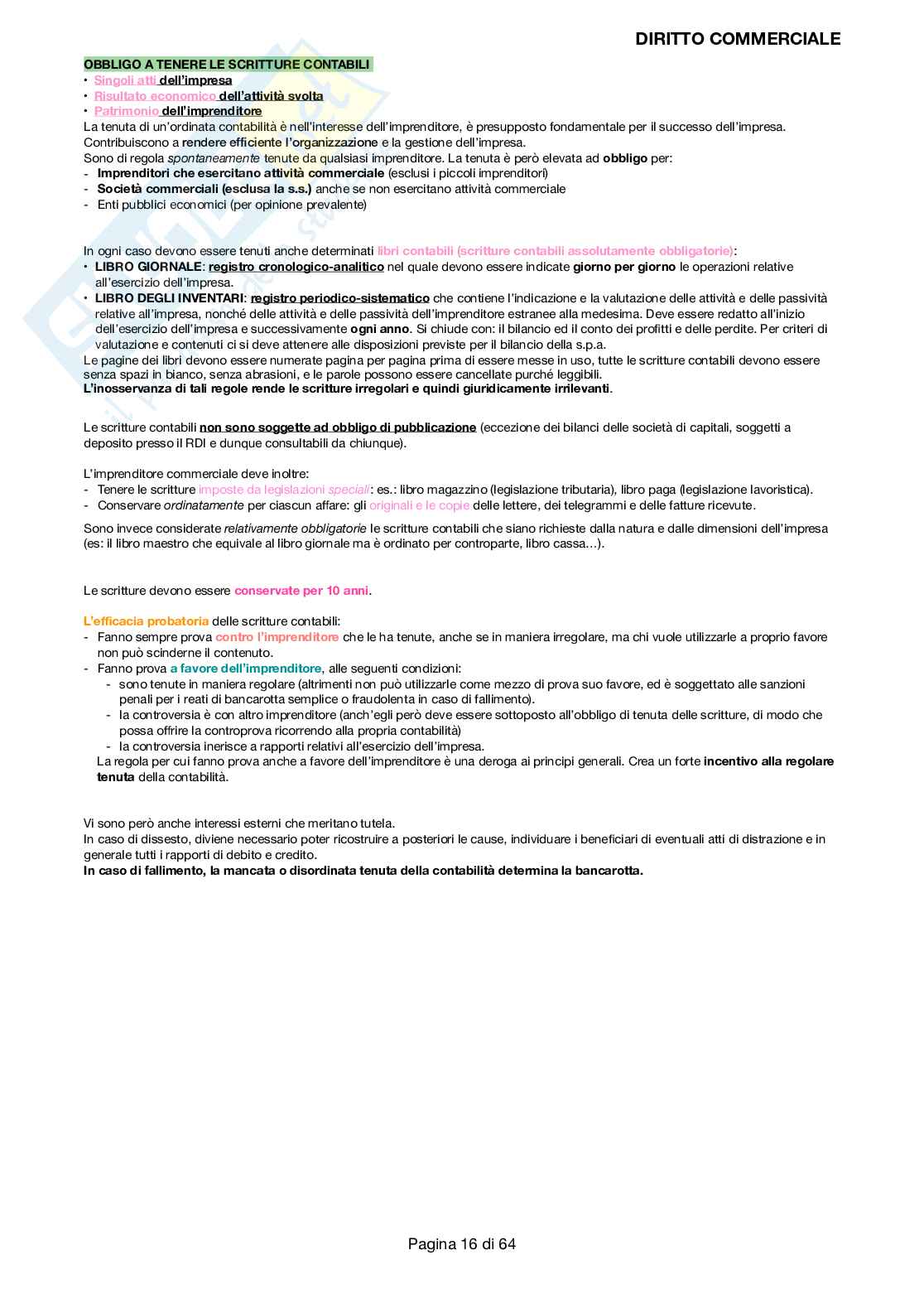 DIRITTO COMMERCIALE

OBBLIGO A TENERE LE SCRITTURE CONTABILI
• Singoli atti dell'impresa
• Risultato economico dell'attività svolta
• Patrimonio dell'imprenditore
La tenuta di un'ordinata contabilità è nell'interesse dell'imprenditore, è presupposto fondamentale per il successo dell'impresa. Contribuiscono a rendere efficiente l'organizzazione e la gestione dell'impresa.
Sono di regola spontaneamente tenute da qualsiasi imprenditore. La tenuta è però elevata ad obbligo per:
- Imprenditori che esercitano attività commerciale (esclusi i piccoli imprenditori)
- Società commerciali (esclusa la s.s.) anche se non esercitano attività commerciale
- Enti pubblici economici (per opinione prevalente)

In ogni caso devono essere tenuti anche determinati libri contabili (scritture contabili assolutamente obbligatorie):
• LIBRO GIORNALE: registro cronologico-analitico nel quale devono essere indicate giorno per giorno le operazioni relative all'esercizio dell'impresa.
• LIBRO DEGLI INVENTARI: registro periodico-sistematico che contiene l'indicazione e la valutazione delle attività e delle passività relative all'impresa, nonché delle attività e delle passività dell'imprenditore estranee alla medesima. Deve essere redatto all'inizio dell'esercizio dell'impresa e successivamente ogni anno. Si chiude con: il bilancio ed il conto dei profitti e delle perdite. Per criteri di valutazione e contenuti ci si deve attenere alle disposizioni previste per il bilancio della s.p.a.
Le pagine dei libri devono essere numerate pagina per pagina prima di essere messe in uso, tutte le scritture contabili devono essere senza spazi in bianco, senza abrasioni, e le parole possono essere cancellate purché leggibili.
L'inosservanza di tali regole rende le scritture irregolari e quindi giuridicamente irrilevanti.

Le scritture contabili non sono soggette ad obbligo di pubblicazione (eccezione dei bilanci delle società di capitali, soggetti a deposito presso il RDI e dunque consultabili da chiunque).

L'imprenditore commerciale deve inoltre:
- Tenere le scritture imposte da legislazioni speciali: es.: libro magazzino (legislazione tributaria), libro paga (legislazione lavoristica).
- Conservare ordinatamente per ciascun affare: gli originali e le copie delle lettere, dei telegrammi e delle fatture ricevute.

Sono invece considerate relativamente obbligatorie le scritture contabili che siano richieste dalla natura e dalle dimensioni dell'impresa (es: il libro maestro che equivale al libro giornale ma è ordinato per controparte, libro cassa…).

Le scritture devono essere conservate per 10 anni.

L'efficacia probatoria delle scritture contabili:
- Fanno sempre prova contro l'imprenditore che le ha tenute, anche se in maniera irregolare, ma chi vuole utilizzarle a proprio favore non può scinderne il contenuto.
- Fanno prova a favore dell'imprenditore, alle seguenti condizioni:
  - sono tenute in maniera regolare (altrimenti non può utilizzarle come mezzo di prova suo favore, ed è soggettato alle sanzioni penali per i reati di bancarotta semplice o fraudolenta in caso di fallimento).
  - la controversia è con altro imprenditore (anch'egli però deve essere sottoposto all'obbligo di tenuta delle scritture, di modo che possa offrire la controprova ricorrendo alla propria contabilità)
  - la controversia inerisce a rapporti relativi all'esercizio dell'impresa.
La regola per cui fanno prova anche a favore dell'imprenditore è una deroga ai principi generali. Crea un forte incentivo alla regolare tenuta della contabilità.

Vi sono però anche interessi esterni che meritano tutela.
In caso di dissesto, diviene necessario poter ricostruire a posteriori le cause, individuare i beneficiari di eventuali atti di distrazione e in generale tutti i rapporti di debito e credito.
In caso di fallimento, la mancata o disordinata tenuta della contabilità determina la bancarotta.

Pagina 16 di 64